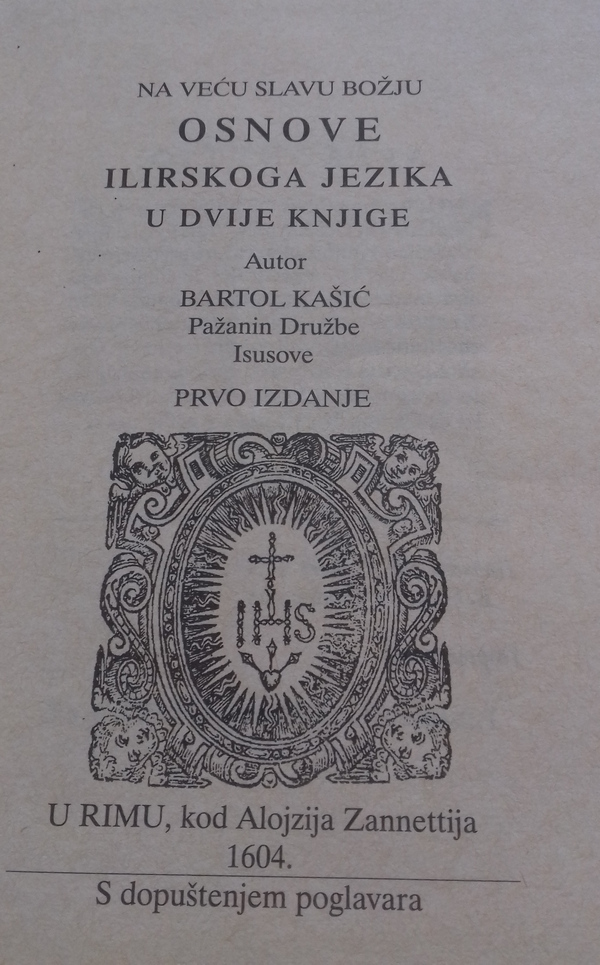 NA VEĆU SLAVU BOŽJU

OSNOVE

ILIRSKOGA JEZIKA

U DVIJE KNJIGE

Autor

BARTOL KAŠIĆ
Pažanin Družbe
Isusove

PRVO IZDANJE

IHS

U RIMU, kod Alojzija Zannettija
1604.

S dopuštenjem poglavara